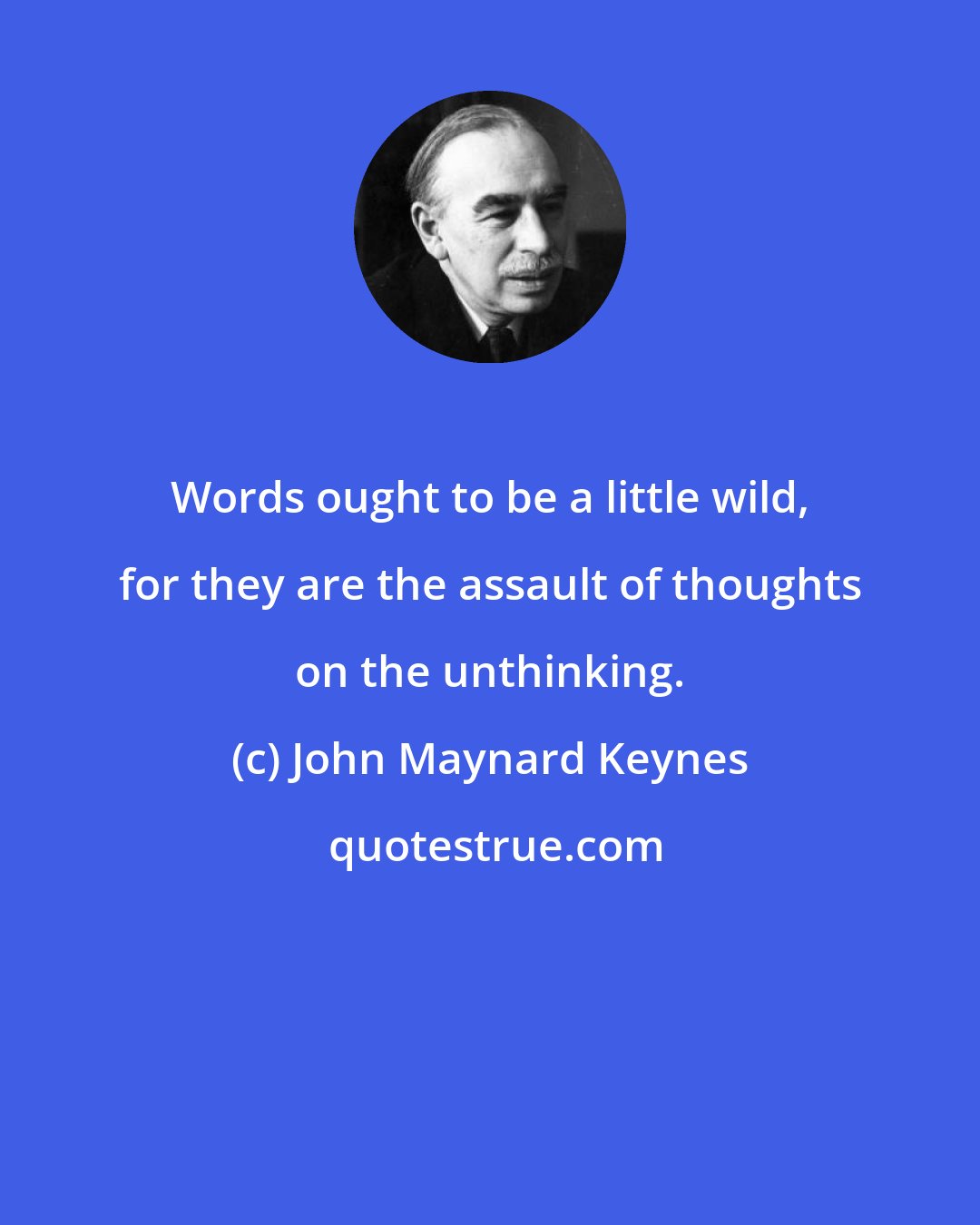 Words ought to be a little wild, for they are the assault of thoughts on the unthinking.

(c) John Maynard Keynes

quotestrue.com